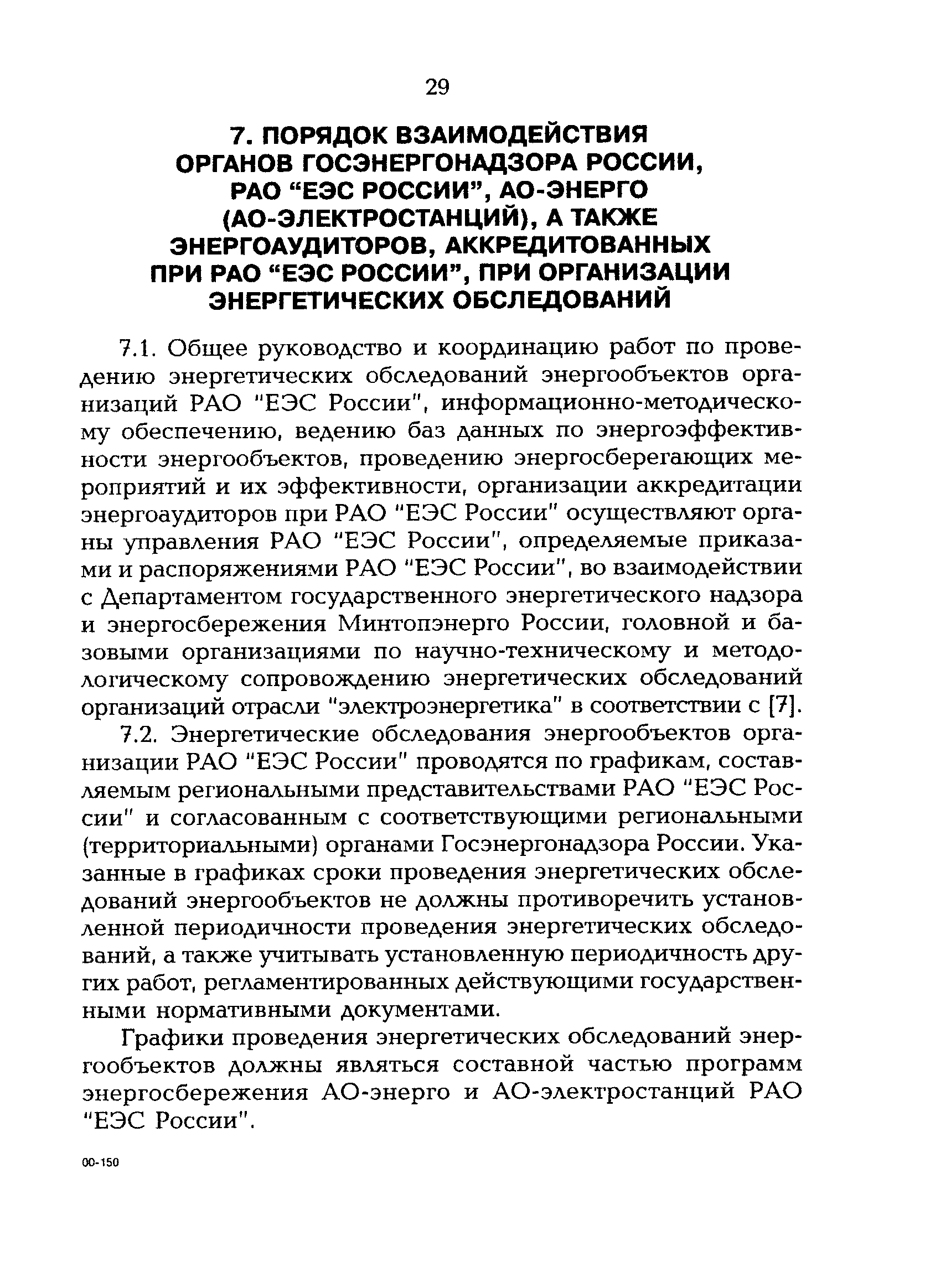 29

7. ПОРЯДОК ВЗАИМОДЕЙСТВИЯ ОРГАНОВ ГОСЭНЕРГОНАДЗОРА РОССИИ, РАО “ЕЭС РОССИИ”, АО-ЭНЕРГО (АО-ЭЛЕКТРОСТАНЦИЙ), А ТАКЖЕ ЭНЕРГОАУДИТОРОВ, АККРЕДИТОВАННЫХ ПРИ РАО “ЕЭС РОССИИ”, ПРИ ОРГАНИЗАЦИИ ЭНЕРГЕТИЧЕСКИХ ОБСЛЕДОВАНИЙ

7.1. Общее руководство и координацию работ по проведению энергетических обследований энергообъектов организаций РАО "ЕЭС России", информационно-методическому обеспечению, ведению баз данных по энергоэффективности энергообъектов, проведению энергосберегающих мероприятий и их эффективности, организации аккредитации энергоаудиторов при РАО "ЕЭС России" осуществляют органы управления РАО "ЕЭС России", определяемые приказами и распоряжениями РАО "ЕЭС России", во взаимодействии с Департаментом государственного энергетического надзора и энергосбережения Минтопэнерго России, головной и базовыми организациями по научно-техническому и методологическому сопровождению энергетических обследований организаций отрасли "электроэнергетика" в соответствии с [7].

7.2. Энергетические обследования энергообъектов организации РАО "ЕЭС России" проводятся по графикам, составляемым региональными представительствами РАО "ЕЭС России" и согласованным с соответствующими региональными (территориальными) органами Госэнергонадзора России. Указанные в графиках сроки проведения энергетических обследований энергообъектов не должны противоречить установленной периодичности проведения энергетических обследований, а также учитывать установленную периодичность других работ, регламентированных действующими государственными нормативными документами.

Графики проведения энергетических обследований энергообъектов должны являться составной частью программ энергосбережения АО-энерго и АО-электростанций РАО "ЕЭС России".

00-150